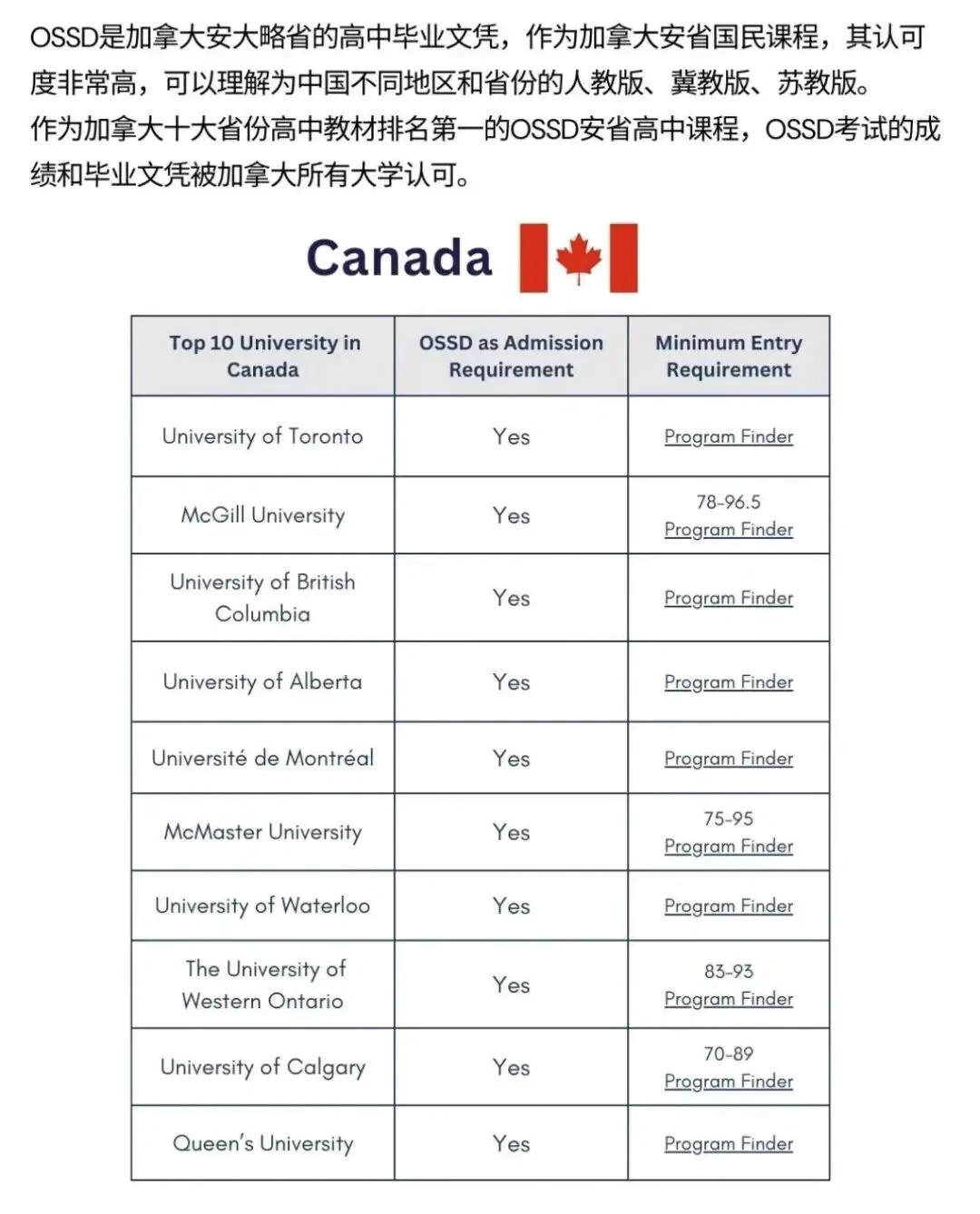 OSSD是加拿大安大略省的高中毕业文凭，作为加拿大安省国民课程，其认可度非常高，可以理解为中国不同地区和省份的人教版、冀教版、苏教版。
作为加拿大十大省份高中教材排名第一的OSSD安省高中课程，OSSD考试的成绩和毕业文凭被加拿大所有大学认可。

Canada

| Top 10 University in Canada | OSSD as Admission Requirement | Minimum Entry Requirement |
|---|---|---|
| University of Toronto | Yes | Program Finder |
| McGill University | Yes | 78-96.5 Program Finder |
| University of British Columbia | Yes | Program Finder |
| University of Alberta | Yes | Program Finder |
| Université de Montréal | Yes | Program Finder |
| McMaster University | Yes | 75-95 Program Finder |
| University of Waterloo | Yes | Program Finder |
| The University of Western Ontario | Yes | 83-93 Program Finder |
| University of Calgary | Yes | 70-89 Program Finder |
| Queen's University | Yes | Program Finder |